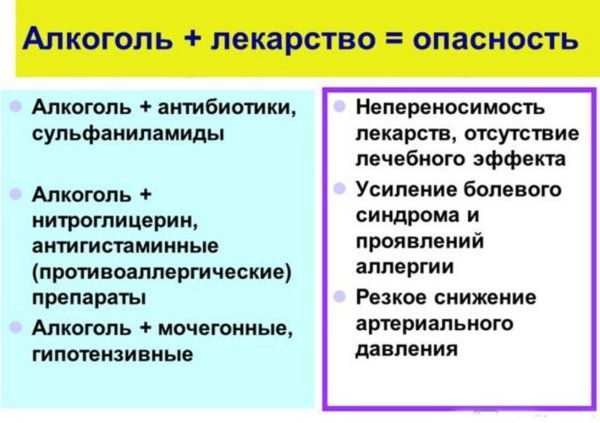 Алкоголь + лекарство = опасность

Алкоголь + антибиотики, сульфаниламиды

Алкоголь + нитроглицерин, антигистаминные (противоаллергические) препараты

Алкоголь + мочегонные, гипотензивные

Непереносимость лекарств, отсутствие лечебного эффекта

Усиление болевого синдрома и проявлений аллергии

Резкое снижение артериального давления